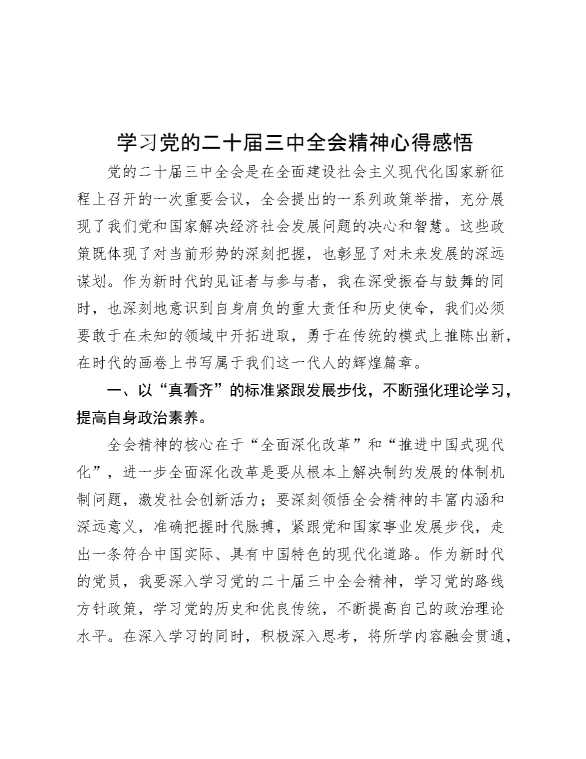 学习党的二十届三中全会精神心得感悟

党的二十届三中全会是在全面建设社会主义现代化国家新征程上召开的一次重要会议，全会提出的一系列政策举措，充分展现了我们党和国家解决经济社会发展问题的决心和智慧。这些政策既体现了对当前形势的深刻把握，也彰显了对未来发展的深远谋划。作为新时代的见证者与参与者，我在深受振奋与鼓舞的同时，也深刻地意识到自身肩负的重大责任和历史使命，我们必须要敢于在未知的领域中开拓进取，勇于在传统的模式上推陈出新，在时代的画卷上书写属于我们这一代人的辉煌篇章。

一、以“真看齐”的标准紧跟发展步伐，不断强化理论学习，提高自身政治素养。

全会精神的核心在于“全面深化改革”和“推进中国式现代化”，进一步全面深化改革是要从根本上解决制约发展的体制机制问题，激发社会创新活力；要深刻领悟全会精神的丰富内涵和深远意义，准确把握时代脉搏，紧跟党和国家事业发展步伐，走出一条符合中国实际、具有中国特色的现代化道路。作为新时代的党员，我要深入学习党的二十届三中全会精神，学习党的路线方针政策，学习党的历史和优良传统，不断提高自己的政治理论水平。在深入学习的同时，积极深入思考，将所学内容融会贯通，